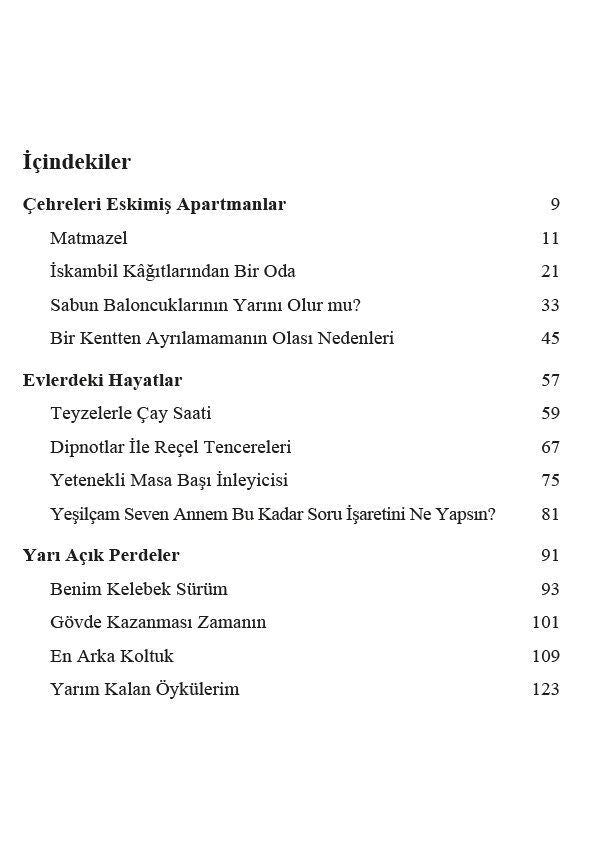 İçindekiler

Çehreleri Eskimiş Apartmanlar 9

Matmazel 11

İskambil Kâğıtlarından Bir Oda 21

Sabun Baloncuklarının Yarını Olur mu? 33

Bir Kentten Ayrılamamanın Olası Nedenleri 45

Evlerdeki Hayatlar 57

Teyzelerle Çay Saati 59

Dipnotlar İle Reçel Tencereleri 67

Yetenekli Masa Başı İnleyicisi 75

Yeşilçam Seven Annem Bu Kadar Soru İşaretini Ne Yapsın? 81

Yarı Açık Perdeler 91

Benim Kelebek Sürüm 93

Gövde Kazanması Zamanın 101

En Arka Koltuk 109

Yarım Kalan Öykülerim 123